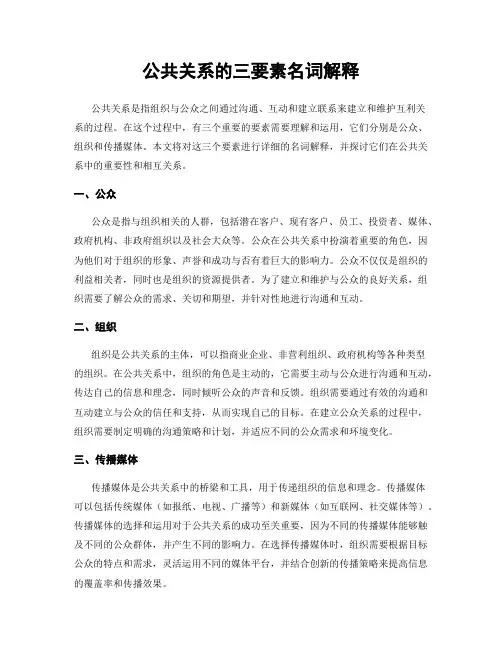 公共关系的三要素名词解释

公共关系是指组织与公众之间通过沟通、互动和建立联系来建立和维护互利关系的过程。在这个过程中，有三个重要的要素需要理解和运用，它们分别是公众、组织和传播媒体。本文将对这三个要素进行详细的名词解释，并探讨它们在公共关系中的重要性和相互关系。

一、公众

公众是指与组织相关的人群，包括潜在客户、现有客户、员工、投资者、媒体、政府机构、非政府组织以及社会大众等。公众在公共关系中扮演着重要的角色，因为他们对于组织的形象、声誉和成功与否有着巨大的影响力。公众不仅仅是组织的利益相关者，同时也是组织的资源提供者。为了建立和维护与公众的良好关系，组织需要了解公众的需求、关切和期望，并针对性地进行沟通和互动。

二、组织

组织是公共关系的主体，可以指商业企业、非营利组织、政府机构等各种类型的组织。在公共关系中，组织的角色是主动的，它需要主动与公众进行沟通和互动，传达自己的信息和理念，同时倾听公众的声音和反馈。组织需要通过有效的沟通和互动建立与公众的信任和支持，从而实现自己的目标。在建立公众关系的过程中，组织需要制定明确的沟通策略和计划，并适应不同的公众需求和环境变化。

三、传播媒体

传播媒体是公共关系中的桥梁和工具，用于传递组织的信息和理念。传播媒体可以包括传统媒体（如报纸、电视、广播等）和新媒体（如互联网、社交媒体等）。传播媒体的选择和运用对于公共关系的成功至关重要，因为不同的传播媒体能够触及不同的公众群体，并产生不同的影响力。在选择传播媒体时，组织需要根据目标公众的特点和需求，灵活运用不同的媒体平台，并结合创新的传播策略来提高信息的覆盖率和传播效果。